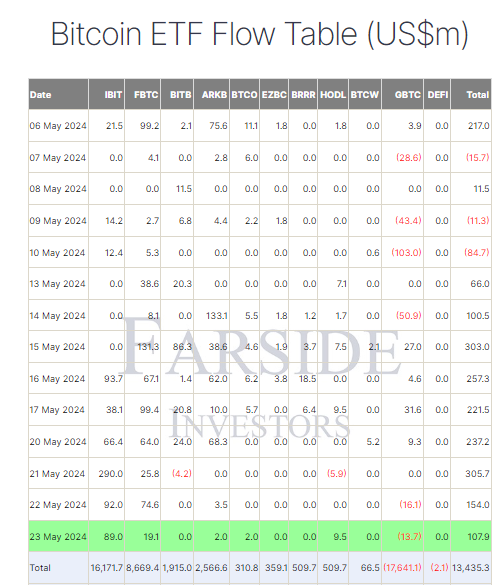 Bitcoin ETF Flow Table (US$m)

| Date | IBIT | FBTC | BITB | ARKB | BTCO | EZBC | BRRR | HODL | BTCW | GBTC | DEFI | Total |
|---|---|---|---|---|---|---|---|---|---|---|---|---|
| 06 May 2024 | 21.5 | 99.2 | 2.1 | 75.6 | 11.1 | 1.8 | 0.0 | 1.8 | 0.0 | 3.9 | 0.0 | 217.0 |
| 07 May 2024 | 0.0 | 4.1 | 0.0 | 2.8 | 6.0 | 0.0 | 0.0 | 0.0 | 0.0 | (28.6) | 0.0 | (15.7) |
| 08 May 2024 | 0.0 | 0.0 | 11.5 | 0.0 | 0.0 | 0.0 | 0.0 | 0.0 | 0.0 | 0.0 | 0.0 | 11.5 |
| 09 May 2024 | 14.2 | 2.7 | 6.8 | 4.4 | 2.2 | 1.8 | 0.0 | 0.0 | 0.0 | (43.4) | 0.0 | (11.3) |
| 10 May 2024 | 12.4 | 5.3 | 0.0 | 0.0 | 0.0 | 0.0 | 0.0 | 0.0 | 0.6 | (103.0) | 0.0 | (84.7) |
| 13 May 2024 | 0.0 | 38.6 | 20.3 | 0.0 | 0.0 | 0.0 | 0.0 | 7.1 | 0.0 | 0.0 | 0.0 | 66.0 |
| 14 May 2024 | 0.0 | 8.1 | 0.0 | 133.1 | 5.5 | 1.8 | 1.2 | 1.7 | 0.0 | (50.9) | 0.0 | 100.5 |
| 15 May 2024 | 0.0 | 131.3 | 86.3 | 38.6 | 4.6 | 1.9 | 3.7 | 7.5 | 2.1 | 27.0 | 0.0 | 303.0 |
| 16 May 2024 | 93.7 | 67.1 | 1.4 | 62.0 | 6.2 | 3.8 | 18.5 | 0.0 | 0.0 | 4.6 | 0.0 | 257.3 |
| 17 May 2024 | 38.1 | 99.4 | 20.8 | 10.0 | 5.7 | 0.0 | 6.4 | 9.5 | 0.0 | 31.6 | 0.0 | 221.5 |
| 20 May 2024 | 66.4 | 64.0 | 24.0 | 68.3 | 0.0 | 0.0 | 0.0 | 0.0 | 5.2 | 9.3 | 0.0 | 237.2 |
| 21 May 2024 | 290.0 | 25.8 | (4.2) | 0.0 | 0.0 | 0.0 | 0.0 | (5.9) | 0.0 | 0.0 | 0.0 | 305.7 |
| 22 May 2024 | 92.0 | 74.6 | 0.0 | 3.5 | 0.0 | 0.0 | 0.0 | 0.0 | 0.0 | (16.1) | 0.0 | 154.0 |
| 23 May 2024 | 89.0 | 19.1 | 0.0 | 2.0 | 2.0 | 0.0 | 0.0 | 9.5 | 0.0 | (13.7) | 0.0 | 107.9 |
| Total | 16,171.7 | 8,669.4 | 1,915.0 | 2,566.6 | 310.8 | 359.1 | 509.7 | 509.7 | 66.5 | (17,641.1) | (2.1) | 13,435.3 |

FARSIDE INVESTORS